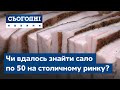 СЬОГОДНІ

Чи вдалось знайти сало по 50 на столичному ринку?